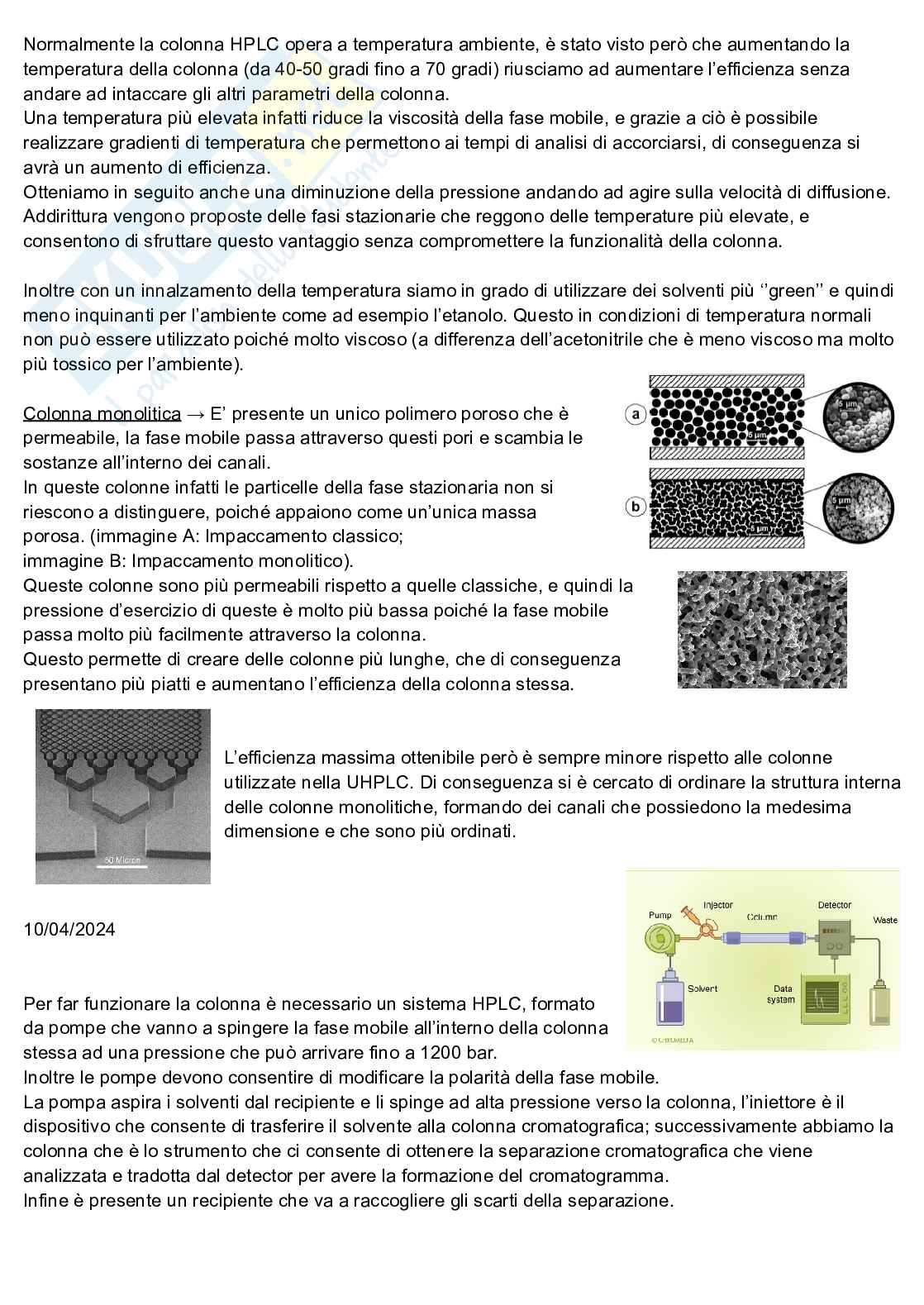 Normalmente la colonna HPLC opera a temperatura ambiente, è stato visto però che aumentando la temperatura della colonna (da 40-50 gradi fino a 70 gradi) riusciamo ad aumentare l'efficienza senza andare ad intaccare gli altri parametri della colonna.
Una temperatura più elevata infatti riduce la viscosità della fase mobile, e grazie a ciò è possibile realizzare gradienti di temperatura che permettono ai tempi di analisi di accorciarsi, di conseguenza si avrà un aumento di efficienza.
Otteniamo in seguito anche una diminuzione della pressione andando ad agire sulla velocità di diffusione.
Addirittura vengono proposte delle fasi stazionarie che reggono delle temperature più elevate, e consentono di sfruttare questo vantaggio senza compromettere la funzionalità della colonna.

Inoltre con un innalzamento della temperatura siamo in grado di utilizzare dei solventi più ''green'' e quindi meno inquinanti per l'ambiente come ad esempio l'etanolo. Questo in condizioni di temperatura normali non può essere utilizzato poiché molto viscoso (a differenza dell'acetonitrile che è meno viscoso ma molto più tossico per l'ambiente).

Colonna monolitica → E' presente un unico polimero poroso che è permeabile, la fase mobile passa attraverso questi pori e scambia le sostanze all'interno dei canali.
In queste colonne infatti le particelle della fase stazionaria non si riescono a distinguere, poiché appaiono come un'unica massa porosa. (immagine A: Impaccamento classico; immagine B: Impaccamento monolitico).
Queste colonne sono più permeabili rispetto a quelle classiche, e quindi la pressione d'esercizio di queste è molto più bassa poiché la fase mobile passa molto più facilmente attraverso la colonna.
Questo permette di creare delle colonne più lunghe, che di conseguenza presentano più piatti e aumentano l'efficienza della colonna stessa.

a
5 µm
5 µm
b
5 µm
5 µm

50 Micron

L'efficienza massima ottenibile però è sempre minore rispetto alle colonne utilizzate nella UHPLC. Di conseguenza si è cercato di ordinare la struttura interna delle colonne monolitiche, formando dei canali che possiedono la medesima dimensione e che sono più ordinati.

10/04/2024

Pump
Injector
Column
Detector
Waste
Solvent
Data system
©CHROMEDIA

Per far funzionare la colonna è necessario un sistema HPLC, formato da pompe che vanno a spingere la fase mobile all'interno della colonna stessa ad una pressione che può arrivare fino a 1200 bar.
Inoltre le pompe devono consentire di modificare la polarità della fase mobile.
La pompa aspira i solventi dal recipiente e li spinge ad alta pressione verso la colonna, l'iniettore è il dispositivo che consente di trasferire il solvente alla colonna cromatografica; successivamente abbiamo la colonna che è lo strumento che ci consente di ottenere la separazione cromatografica che viene analizzata e tradotta dal detector per avere la formazione del cromatogramma.
Infine è presente un recipiente che va a raccogliere gli scarti della separazione.